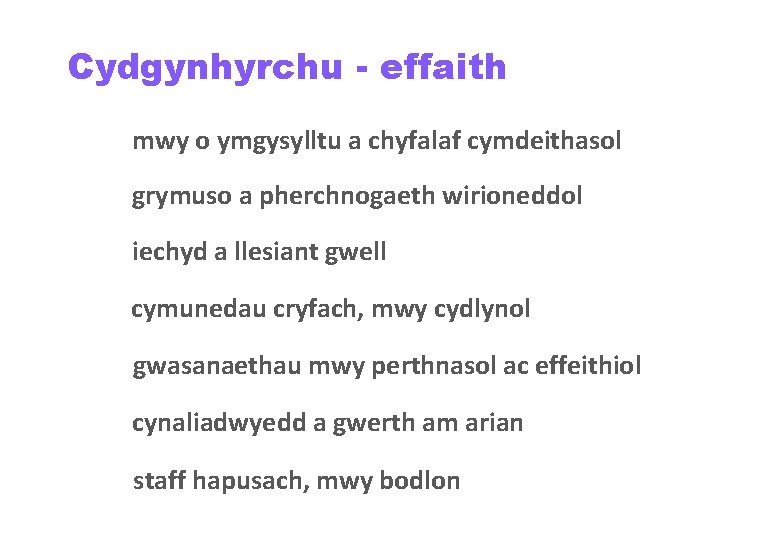 Cydgynhyrchu - effaith

mwy o ymgysylltu a chyfalaf cymdeithasol

grymuso a pherchnogaeth wirioneddol

iechyd a llesiant gwell

cymunedau cryfach, mwy cydlynol

gwasanaethau mwy perthnasol ac effeithiol

cynaliadwyedd a gwerth am arian

staff hapusach, mwy bodlon